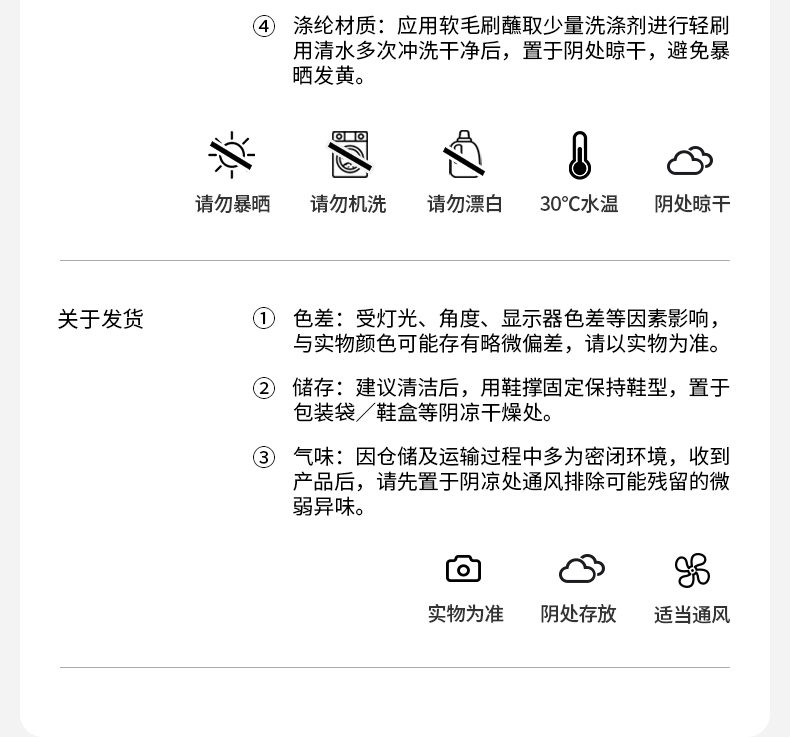 ④ 涤纶材质：应用软毛刷蘸取少量洗涤剂进行轻刷用清水多次冲洗干净后，置于阴处晾干，避免暴晒发黄。

请勿暴晒 请勿机洗 请勿漂白 30°C水温 阴处晾干

关于发货

① 色差：受灯光、角度、显示器色差等因素影响，与实物颜色可能存有略微偏差，请以实物为准。

② 储存：建议清洁后，用鞋撑固定保持鞋型，置于包装袋／鞋盒等阴凉干燥处。

③ 气味：因仓储及运输过程中多为密闭环境，收到产品后，请先置于阴凉处通风排除可能残留的微弱异味。

实物为准 阴处存放 适当通风